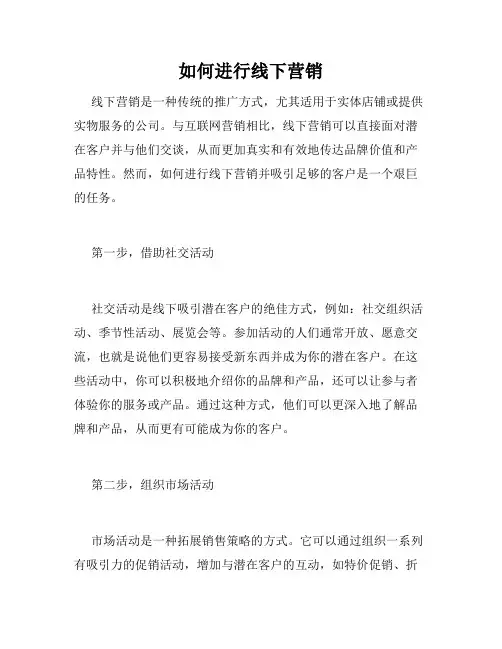 如何进行线下营销

线下营销是一种传统的推广方式，尤其适用于实体店铺或提供实物服务的公司。与互联网营销相比，线下营销可以直接面对潜在客户并与他们交谈，从而更加真实和有效地传达品牌价值和产品特性。然而，如何进行线下营销并吸引足够的客户是一个艰巨的任务。

第一步，借助社交活动

社交活动是线下吸引潜在客户的绝佳方式，例如：社交组织活动、季节性活动、展览会等。参加活动的人们通常开放、愿意交流，也就是说他们更容易接受新东西并成为你的潜在客户。在这些活动中，你可以积极地介绍你的品牌和产品，还可以让参与者体验你的服务或产品。通过这种方式，他们可以更深入地了解品牌和产品，从而更有可能成为你的客户。

第二步，组织市场活动

市场活动是一种拓展销售策略的方式。它可以通过组织一系列有吸引力的促销活动，增加与潜在客户的互动，如特价促销、折